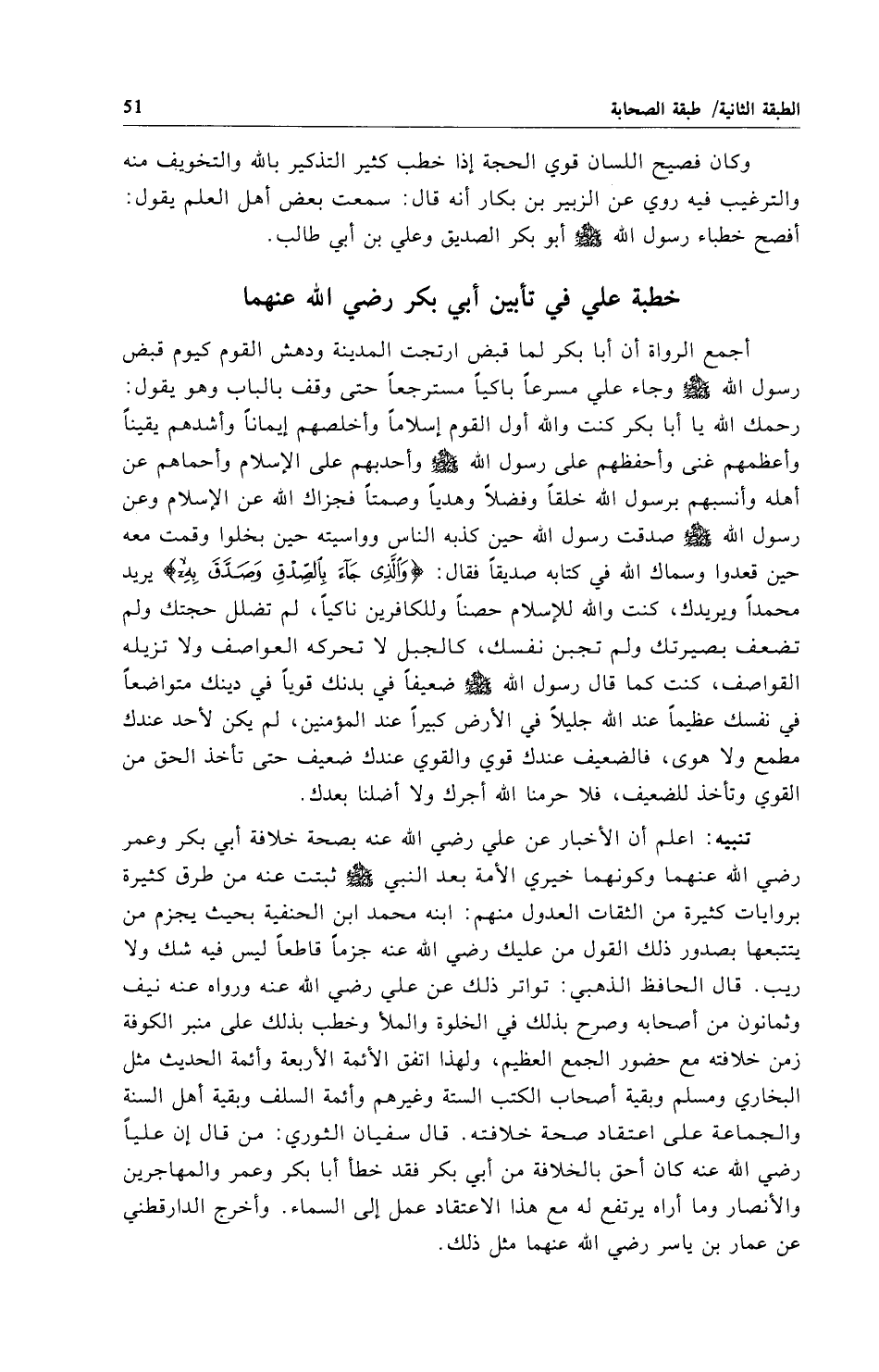 الطبقة الثانية/ طبقة الصحابة 51

وكان فصيح اللسان قوي الحجة إذا خطب كثير التذكير بالله والتخويف منه والترغيب فيه روي عن الزبير بن بكار أنه قال: سمعت بعض أهل العلم يقول: أفصح خطباء رسول الله ﷺ أبو بكر الصديق وعلي بن أبي طالب.

خطبة علي في تأبين أبي بكر رضي الله عنهما

أجمع الرواة أن أبا بكر لما قبض ارتجت المدينة ودهش القوم كيوم قبض رسول الله ﷺ وجاء علي مسرعاً باكياً مسترجعاً حتى وقف بالباب وهو يقول: رحمك الله يا أبا بكر كنت والله أول القوم إسلاماً وأخلصهم إيماناً وأشدهم يقيناً وأعظمهم غنى وأحفظهم على رسول الله ﷺ وأحدبهم على الإسلام وأحماهم عن أهله وأنسبهم برسول الله خلقاً وفضلاً وهدياً وصمتاً فجزاك الله عن الإسلام وعن رسول الله ﷺ صدقت رسول الله حين كذبه الناس وواسيته حين بخلوا وقمت معه حين قعدوا وسماك الله في كتابه صديقاً فقال: ﴿وَٱلَّذِى جَآءَ بِٱلصِّدْقِ وَصَدَّقَ بِهِۦٓ﴾ يريد محمداً ويريدك، كنت والله للإسلام حصناً وللكافرين ناكياً، لم تضلل حجتك ولم تضعف بصيرتك ولم تجبن نفسك، كالجبل لا تحركه العواصف ولا تزيله القواصف، كنت كما قال رسول الله ﷺ ضعيفاً في بدنك قوياً في دينك متواضعاً في نفسك عظيماً عند الله جليلاً في الأرض كبيراً عند المؤمنين، لم يكن لأحد عندك مطمع ولا هوى، فالضعيف عندك قوي والقوي عندك ضعيف حتى تأخذ الحق من القوي وتأخذ للضعيف، فلا حرمنا الله أجرك ولا أضلنا بعدك.

تنبيه: اعلم أن الأخبار عن علي رضي الله عنه بصحة خلافة أبي بكر وعمر رضي الله عنهما وكونهما خيري الأمة بعد النبي ﷺ ثبتت عنه من طرق كثيرة بروايات كثيرة من الثقات العدول منهم: ابنه محمد ابن الحنفية بحيث يجزم من يتتبعها بصدور ذلك القول من عليك رضي الله عنه جزماً قاطعاً ليس فيه شك ولا ريب. قال الحافظ الذهبي: تواتر ذلك عن علي رضي الله عنه ورواه عنه نيف وثمانون من أصحابه وصرح بذلك في الخلوة والملأ وخطب بذلك على منبر الكوفة زمن خلافته مع حضور الجمع العظيم، ولهذا اتفق الأئمة الأربعة وأئمة الحديث مثل البخاري ومسلم وبقية أصحاب الكتب الستة وغيرهم وأئمة السلف وبقية أهل السنة والجماعة على اعتقاد صحة خلافته. قال سفيان الثوري: من قال إن علياً رضي الله عنه كان أحق بالخلافة من أبي بكر فقد خطأ أبا بكر وعمر والمهاجرين والأنصار وما أراه يرتفع له مع هذا الاعتقاد عمل إلى السماء. وأخرج الدارقطني عن عمار بن ياسر رضي الله عنهما مثل ذلك.